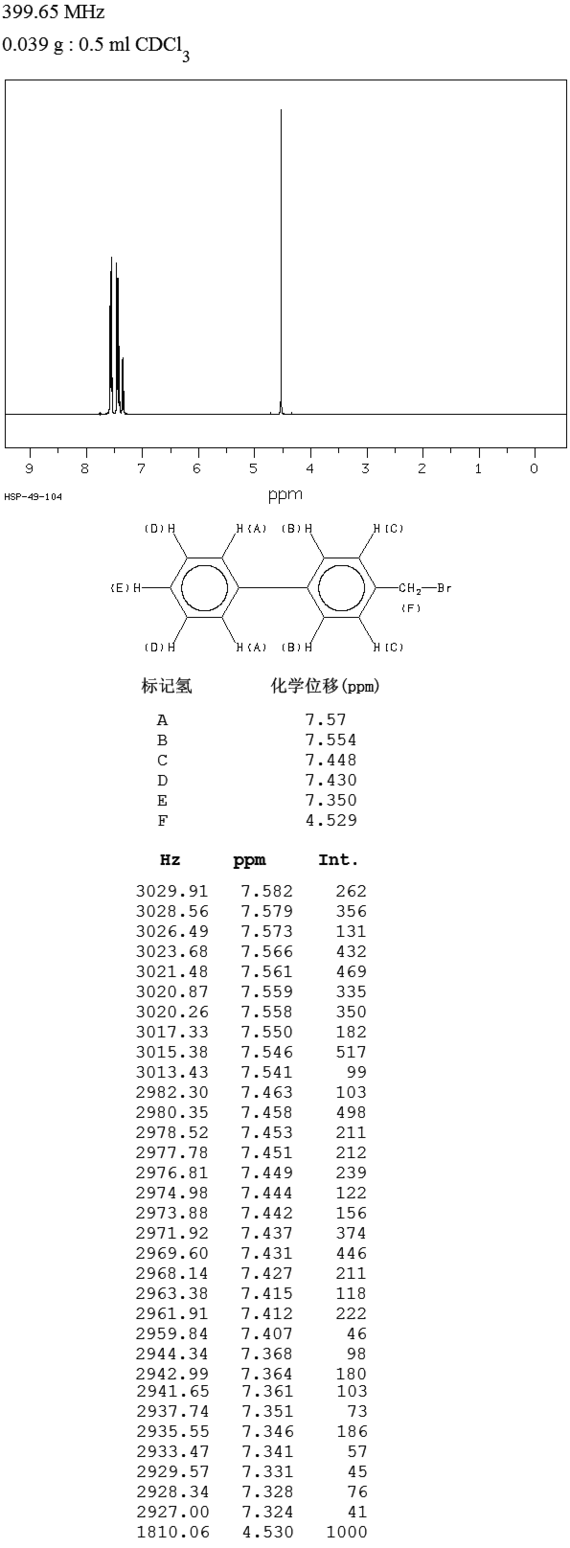 399.65 MHz
0.039 g : 0.5 ml $CDCl_3$

9 8 7 6 5 4 3 2 1 0
HSP-49-104
ppm

(D)H H(A) (B)H H(C)
(E)H $CH_2$—Br
(F)
(D)H H(A) (B)H H(C)

| 标记氢 | 化学位移(ppm) |
|---|---|
| A | 7.57 |
| B | 7.554 |
| C | 7.448 |
| D | 7.430 |
| E | 7.350 |
| F | 4.529 |

| Hz | ppm | Int. |
|---|---|---|
| 3029.91 | 7.582 | 262 |
| 3028.56 | 7.579 | 356 |
| 3026.49 | 7.573 | 131 |
| 3023.68 | 7.566 | 432 |
| 3021.48 | 7.561 | 469 |
| 3020.87 | 7.559 | 335 |
| 3020.26 | 7.558 | 350 |
| 3017.33 | 7.550 | 182 |
| 3015.38 | 7.546 | 517 |
| 3013.43 | 7.541 | 99 |
| 2982.30 | 7.463 | 103 |
| 2980.35 | 7.458 | 498 |
| 2978.52 | 7.453 | 211 |
| 2977.78 | 7.451 | 212 |
| 2976.81 | 7.449 | 239 |
| 2974.98 | 7.444 | 122 |
| 2973.88 | 7.442 | 156 |
| 2971.92 | 7.437 | 374 |
| 2969.60 | 7.431 | 446 |
| 2968.14 | 7.427 | 211 |
| 2963.38 | 7.415 | 118 |
| 2961.91 | 7.412 | 222 |
| 2959.84 | 7.407 | 46 |
| 2944.34 | 7.368 | 98 |
| 2942.99 | 7.364 | 180 |
| 2941.65 | 7.361 | 103 |
| 2937.74 | 7.351 | 73 |
| 2935.55 | 7.346 | 186 |
| 2933.47 | 7.341 | 57 |
| 2929.57 | 7.331 | 45 |
| 2928.34 | 7.328 | 76 |
| 2927.00 | 7.324 | 41 |
| 1810.06 | 4.530 | 1000 |